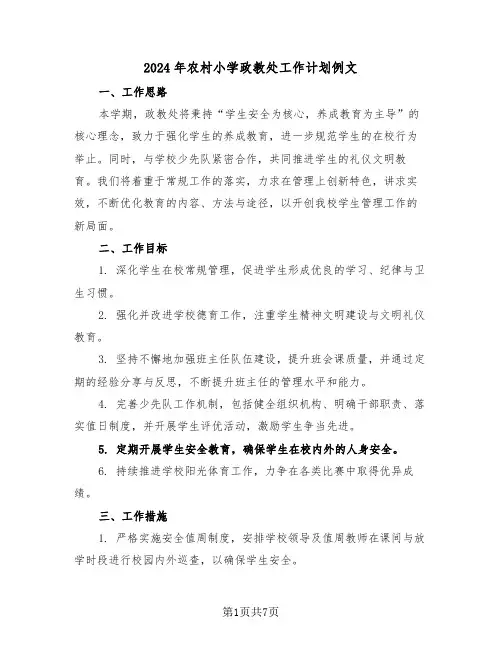 2024年农村小学政教处工作计划例文

一、工作思路

本学期，政教处将秉持“学生安全为核心，养成教育为主导”的核心理念，致力于强化学生的养成教育，进一步规范学生的在校行为举止。同时，与学校少先队紧密合作，共同推进学生的礼仪文明教育。我们将着重于常规工作的落实，力求在管理上创新特色，讲求实效，不断优化教育的内容、方法与途径，以开创我校学生管理工作的新局面。

二、工作目标

1. 深化学生在校常规管理，促进学生形成优良的学习、纪律与卫生习惯。

2. 强化并改进学校德育工作，注重学生精神文明建设与文明礼仪教育。

3. 坚持不懈地加强班主任队伍建设，提升班会课质量，并通过定期的经验分享与反思，不断提升班主任的管理水平和能力。

4. 完善少先队工作机制，包括健全组织机构、明确干部职责、落实值日制度，并开展学生评优活动，激励学生争当先进。

5. 定期开展学生安全教育，确保学生在校内外的人身安全。

6. 持续推进学校阳光体育工作，力争在各类比赛中取得优异成绩。

三、工作措施

1. 严格实施安全值周制度，安排学校领导及值周教师在课间与放学时段进行校园内外巡查，以确保学生安全。

第1页共7页